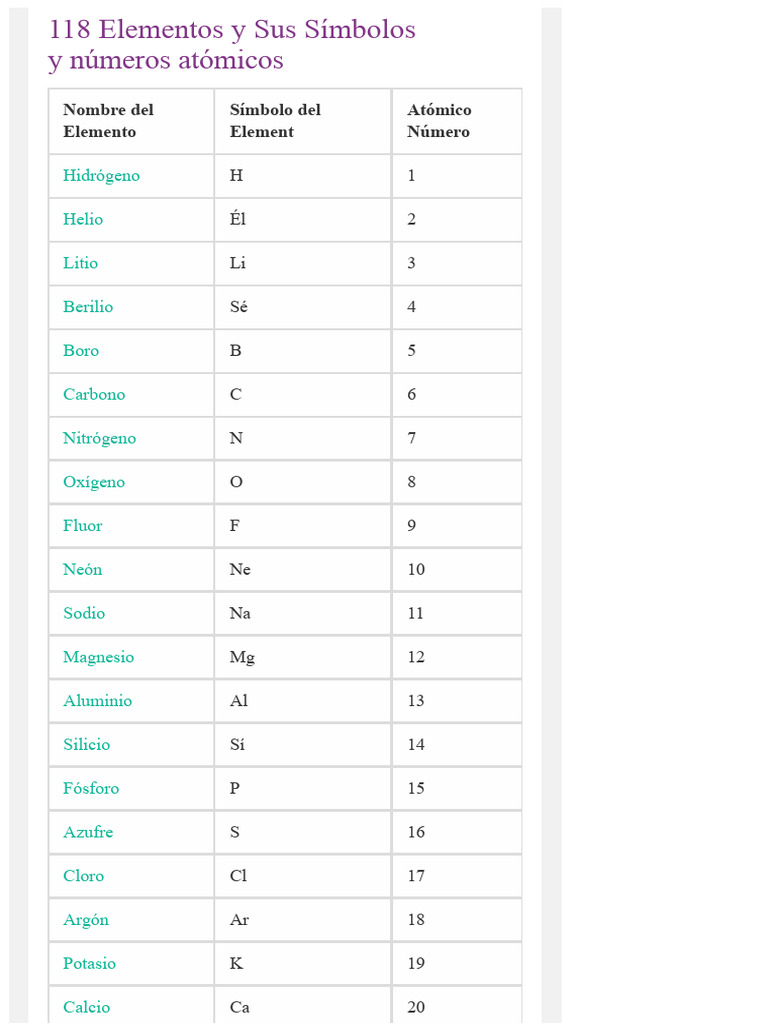 118 Elementos y Sus Símbolos y números atómicos

| Nombre del Elemento | Símbolo del Element | Atómico Número |
|---|---|---|
| Hidrógeno | H | 1 |
| Helio | Él | 2 |
| Litio | Li | 3 |
| Berilio | Sé | 4 |
| Boro | B | 5 |
| Carbono | C | 6 |
| Nitrógeno | N | 7 |
| Oxígeno | O | 8 |
| Fluor | F | 9 |
| Neón | Ne | 10 |
| Sodio | Na | 11 |
| Magnesio | Mg | 12 |
| Aluminio | Al | 13 |
| Silicio | Sí | 14 |
| Fósforo | P | 15 |
| Azufre | S | 16 |
| Cloro | Cl | 17 |
| Argón | Ar | 18 |
| Potasio | K | 19 |
| Calcio | Ca | 20 |